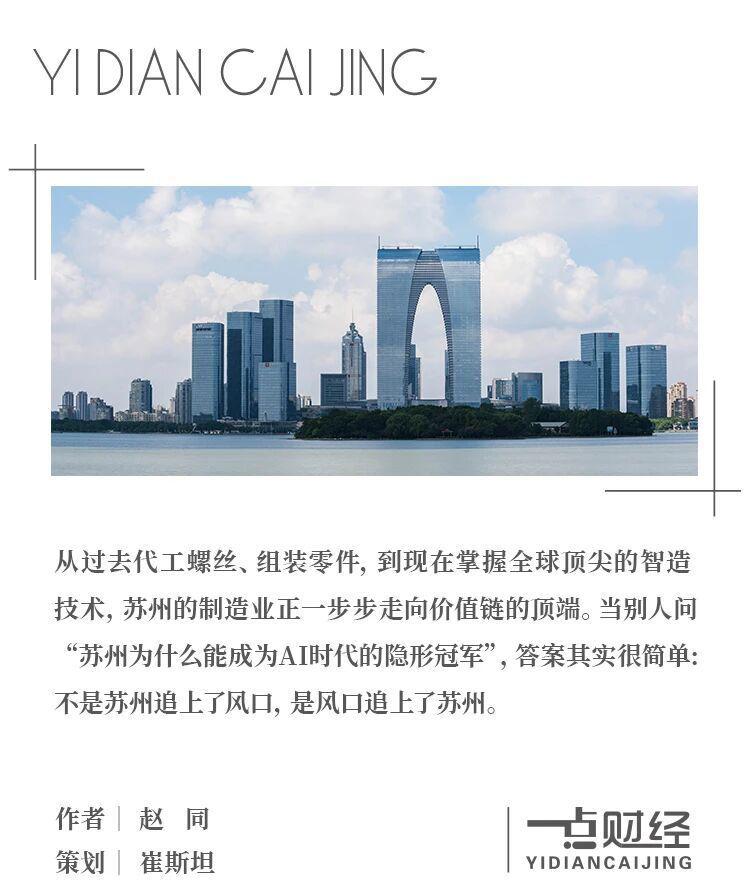 YI DIAN CAI JING

从过去代工螺丝、组装零件，到现在掌握全球顶尖的智造技术，苏州的制造业正一步步走向价值链的顶端。当别人问“苏州为什么能成为AI时代的隐形冠军”，答案其实很简单：不是苏州追上了风口，是风口追上了苏州。

作者 | 赵 同
策划 | 崔斯坦

一点财经
YIDIANCAIJING